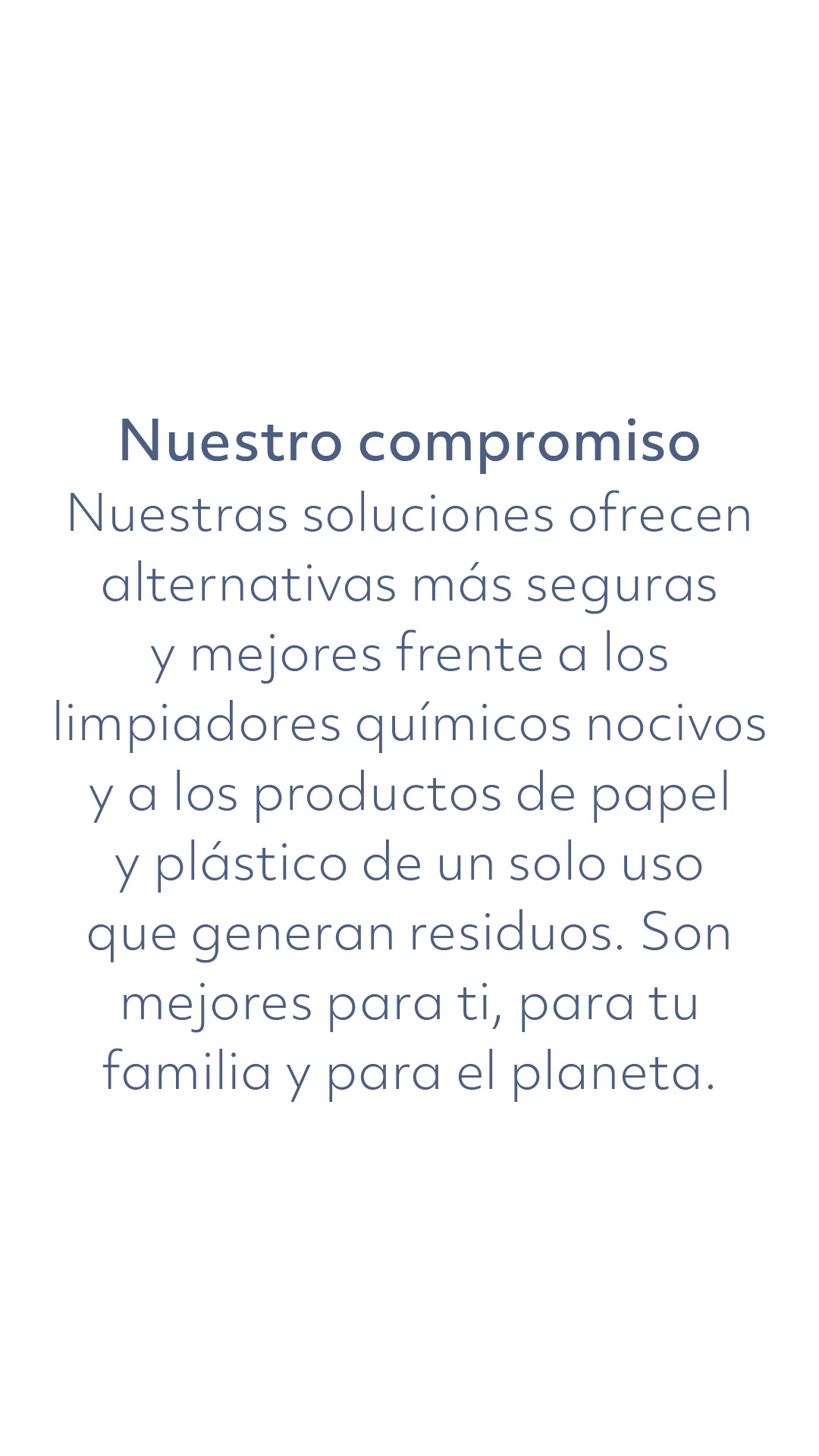 Nuestro compromiso

Nuestras soluciones ofrecen alternativas más seguras y mejores frente a los limpiadores químicos nocivos y a los productos de papel y plástico de un solo uso que generan residuos. Son mejores para ti, para tu familia y para el planeta.